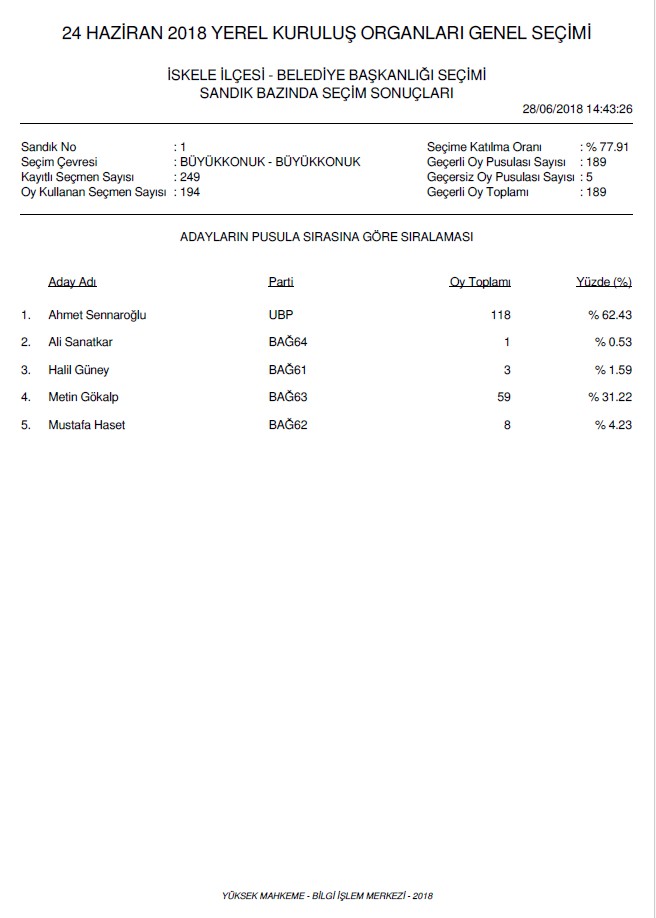 24 HAZİRAN 2018 YEREL KURULUŞ ORGANLARI GENEL SEÇİMİ

İSKELE İLÇESİ - BELEDİYE BAŞKANLIĞI SEÇİMİ
SANDIK BAZINDA SEÇİM SONUÇLARI

28/06/2018 14:43:26

Sandık No : 1
Seçim Çevresi : BÜYÜKKONUK - BÜYÜKKONUK
Kayıtlı Seçmen Sayısı : 249
Oy Kullanan Seçmen Sayısı : 194

Seçime Katılma Oranı : % 77.91
Geçerli Oy Pusulası Sayısı : 189
Geçersiz Oy Pusulası Sayısı : 5
Geçerli Oy Toplamı : 189

ADAYLARIN PUSULA SIRASINA GÖRE SIRALAMASI

| | Aday Adı | Parti | Oy Toplamı | Yüzde (%) |
|---|---|---|---|---|
| 1. | Ahmet Sennaroğlu | UBP | 118 | % 62.43 |
| 2. | Ali Sanatkar | BAĞ64 | 1 | % 0.53 |
| 3. | Halil Güney | BAĞ61 | 3 | % 1.59 |
| 4. | Metin Gökalp | BAĞ63 | 59 | % 31.22 |
| 5. | Mustafa Haset | BAĞ62 | 8 | % 4.23 |

YÜKSEK MAHKEME - BİLGİ İŞLEM MERKEZİ - 2018